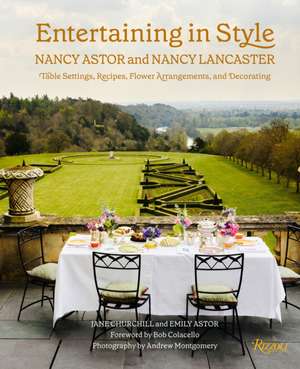 Entertaining in Style
NANCY ASTOR and NANCY LANCASTER
Table Settings, Recipes, Flower Arrangements, and Decorating

JANE CHURCHILL and EMILY ASTOR
Foreword by Bob Colacello
Photography by Andrew Montgomery

Rizzoli